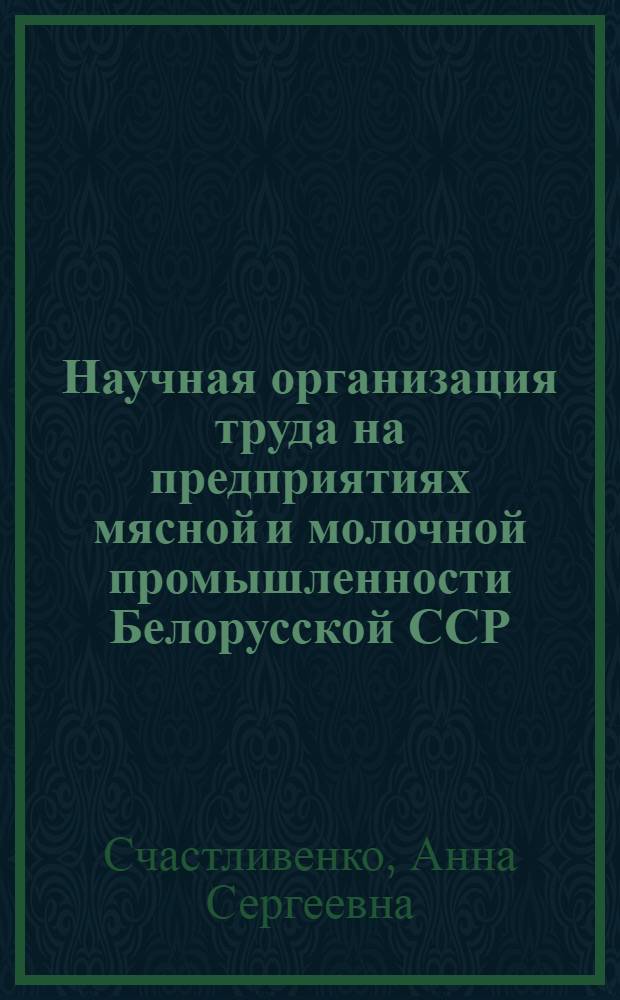 Научная организация труда на предприятиях мясной и молочной промышленности Белорусской ССР

Счастливенко, Анна Сергеевна